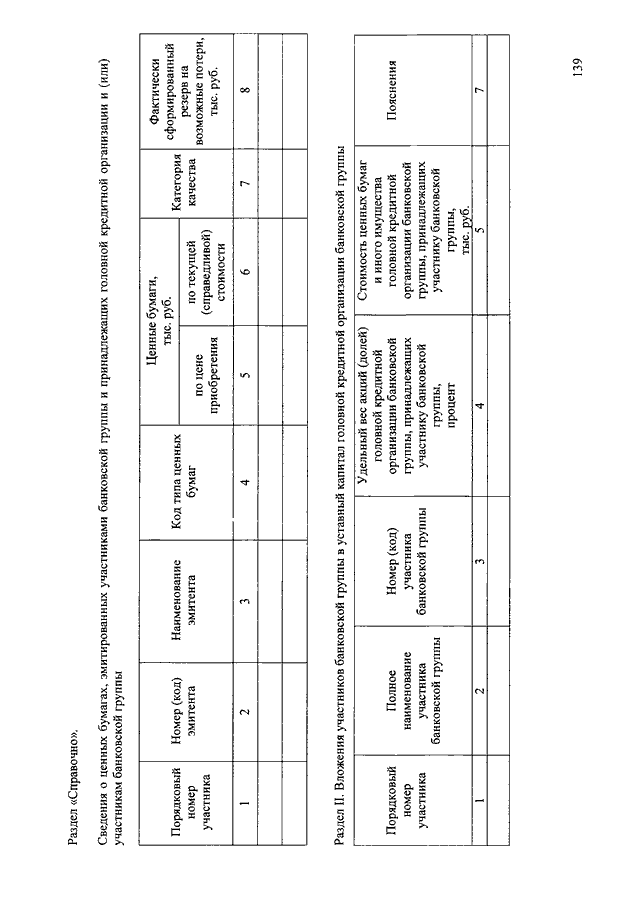 Раздел «Справочно».

Сведения о ценных бумагах, эмитированных участниками банковской группы и принадлежащих головной кредитной организации и (или) участникам банковской группы

| Порядковый номер участника | Номер (код) эмитента | Наименование эмитента | Код типа ценных бумаг | Ценные бумаги, тыс. руб. по цене приобретения | Ценные бумаги, тыс. руб. по текущей (справедливой) стоимости | Категория качества | Фактически сформированный резерв на возможные потери, тыс. руб. |
|---|---|---|---|---|---|---|---|
| 1 | 2 | 3 | 4 | 5 | 6 | 7 | 8 |
| | | | | | | | |
| | | | | | | | |

Раздел II. Вложения участников банковской группы в уставный капитал головной кредитной организации банковской группы

| Порядковый номер участника | Полное наименование участника банковской группы | Номер (код) участника банковской группы | Удельный вес акций (долей) головной кредитной организации банковской группы, принадлежащих участнику банковской группы, процент | Стоимость ценных бумаг и иного имущества головной кредитной организации банковской группы, принадлежащих участнику банковской группы, тыс. руб. | Пояснения |
|---|---|---|---|---|---|
| 1 | 2 | 3 | 4 | 5 | 7 |
| | | | | | |

139